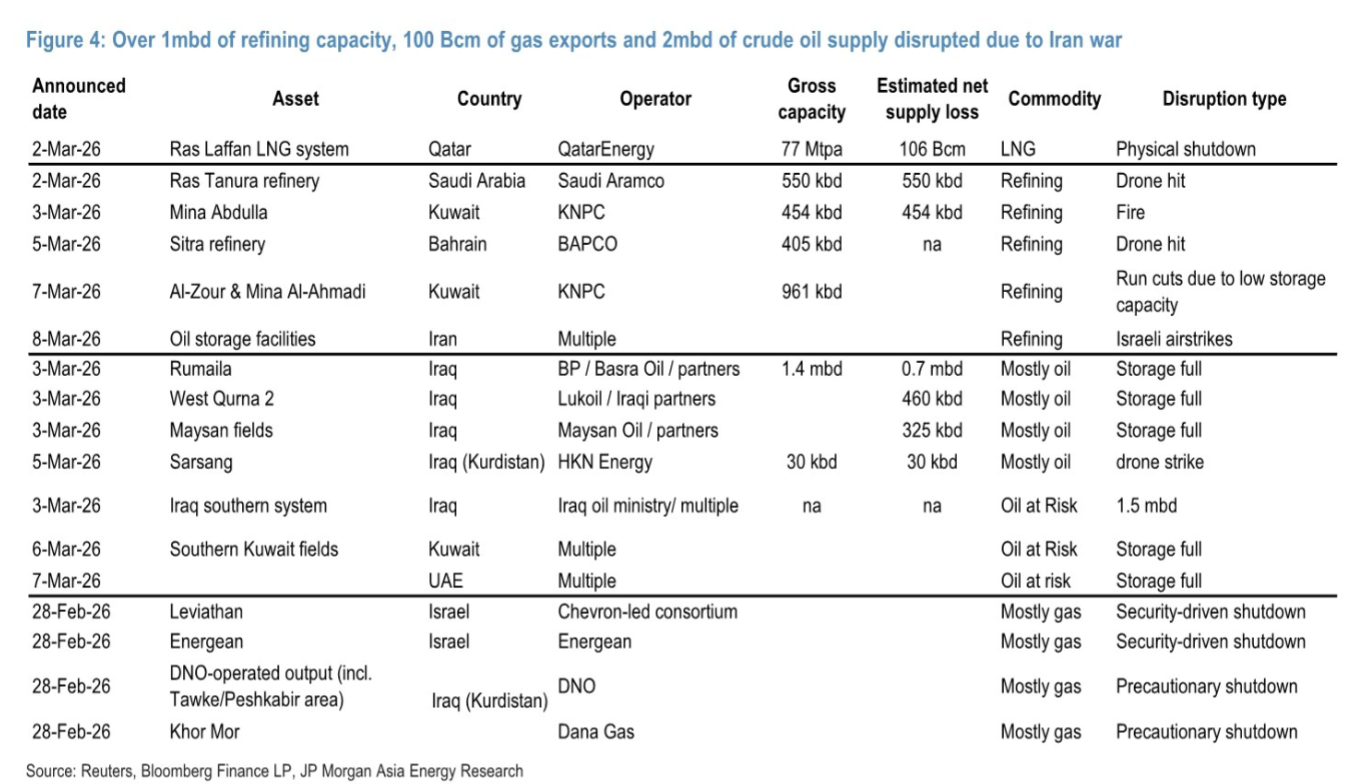 Figure 4: Over 1mbd of refining capacity, 100 Bcm of gas exports and 2mbd of crude oil supply disrupted due to Iran war

| Announced date | Asset | Country | Operator | Gross capacity | Estimated net supply loss | Commodity | Disruption type |
|---|---|---|---|---|---|---|---|
| 2-Mar-26 | Ras Laffan LNG system | Qatar | QatarEnergy | 77 Mtpa | 106 Bcm | LNG | Physical shutdown |
| 2-Mar-26 | Ras Tanura refinery | Saudi Arabia | Saudi Aramco | 550 kbd | 550 kbd | Refining | Drone hit |
| 3-Mar-26 | Mina Abdulla | Kuwait | KNPC | 454 kbd | 454 kbd | Refining | Fire |
| 5-Mar-26 | Sitra refinery | Bahrain | BAPCO | 405 kbd | na | Refining | Drone hit |
| 7-Mar-26 | Al-Zour & Mina Al-Ahmadi | Kuwait | KNPC | 961 kbd | | Refining | Run cuts due to low storage capacity |
| 8-Mar-26 | Oil storage facilities | Iran | Multiple | | | Refining | Israeli airstrikes |
| 3-Mar-26 | Rumaila | Iraq | BP / Basra Oil / partners | 1.4 mbd | 0.7 mbd | Mostly oil | Storage full |
| 3-Mar-26 | West Qurna 2 | Iraq | Lukoil / Iraqi partners | | 460 kbd | Mostly oil | Storage full |
| 3-Mar-26 | Maysan fields | Iraq | Maysan Oil / partners | | 325 kbd | Mostly oil | Storage full |
| 5-Mar-26 | Sarsang | Iraq (Kurdistan) | HKN Energy | 30 kbd | 30 kbd | Mostly oil | drone strike |
| 3-Mar-26 | Iraq southern system | Iraq | Iraq oil ministry/ multiple | na | na | Oil at Risk | 1.5 mbd |
| 6-Mar-26 | Southern Kuwait fields | Kuwait | Multiple | | | Oil at Risk | Storage full |
| 7-Mar-26 | | UAE | Multiple | | | Oil at risk | Storage full |
| 28-Feb-26 | Leviathan | Israel | Chevron-led consortium | | | Mostly gas | Security-driven shutdown |
| 28-Feb-26 | Energean | Israel | Energean | | | Mostly gas | Security-driven shutdown |
| 28-Feb-26 | DNO-operated output (incl. Tawke/Peshkabir area) | Iraq (Kurdistan) | DNO | | | Mostly gas | Precautionary shutdown |
| 28-Feb-26 | Khor Mor | | Dana Gas | | | Mostly gas | Precautionary shutdown |

Source: Reuters, Bloomberg Finance LP, JP Morgan Asia Energy Research